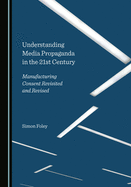 Understanding Media Propaganda in the 21st Century

Manufacturing Consent Revisited and Revised

Simon Foley